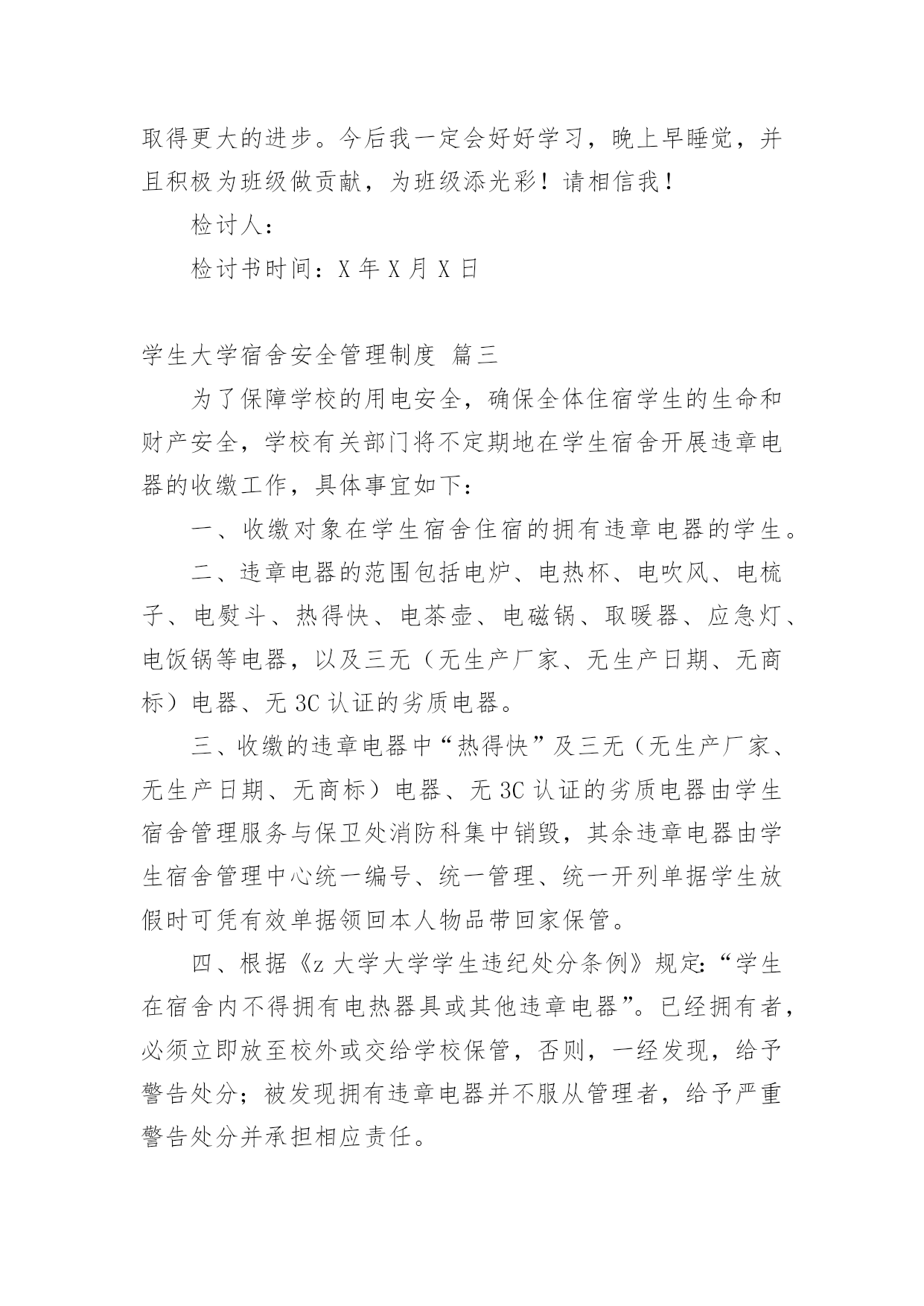 取得更大的进步。今后我一定会好好学习，晚上早睡觉，并且积极为班级做贡献，为班级添光彩！请相信我！

检讨人：

检讨书时间：X 年 X 月 X 日

学生大学宿舍安全管理制度 篇三

为了保障学校的用电安全，确保全体住宿学生的生命和财产安全，学校有关部门将不定期地在学生宿舍开展违章电器的收缴工作，具体事宜如下：

一、收缴对象在学生宿舍住宿的拥有违章电器的学生。

二、违章电器的范围包括电炉、电热杯、电吹风、电梳子、电熨斗、热得快、电茶壶、电磁锅、取暖器、应急灯、电饭锅等电器，以及三无（无生产厂家、无生产日期、无商标）电器、无 3C 认证的劣质电器。

三、收缴的违章电器中“热得快”及三无（无生产厂家、无生产日期、无商标）电器、无 3C 认证的劣质电器由学生宿舍管理服务与保卫处消防科集中销毁，其余违章电器由学生宿舍管理中心统一编号、统一管理、统一开列单据学生放假时可凭有效单据领回本人物品带回家保管。

四、根据《z 大学大学学生违纪处分条例》规定:“学生在宿舍内不得拥有电热器具或其他违章电器”。已经拥有者，必须立即放至校外或交给学校保管，否则，一经发现，给予警告处分；被发现拥有违章电器并不服从管理者，给予严重警告处分并承担相应责任。